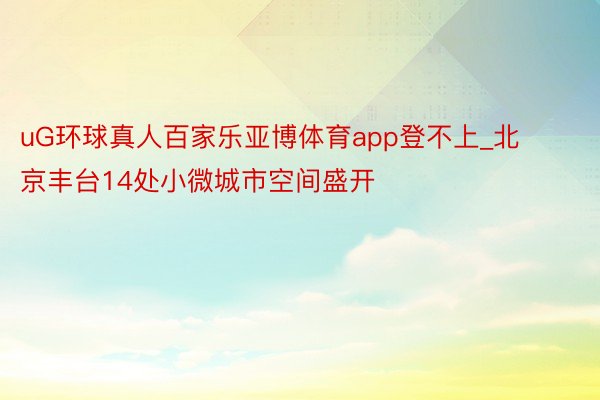 uG环球真人百家乐亚博体育app登不上_北京丰台14处小微城市空间盛开